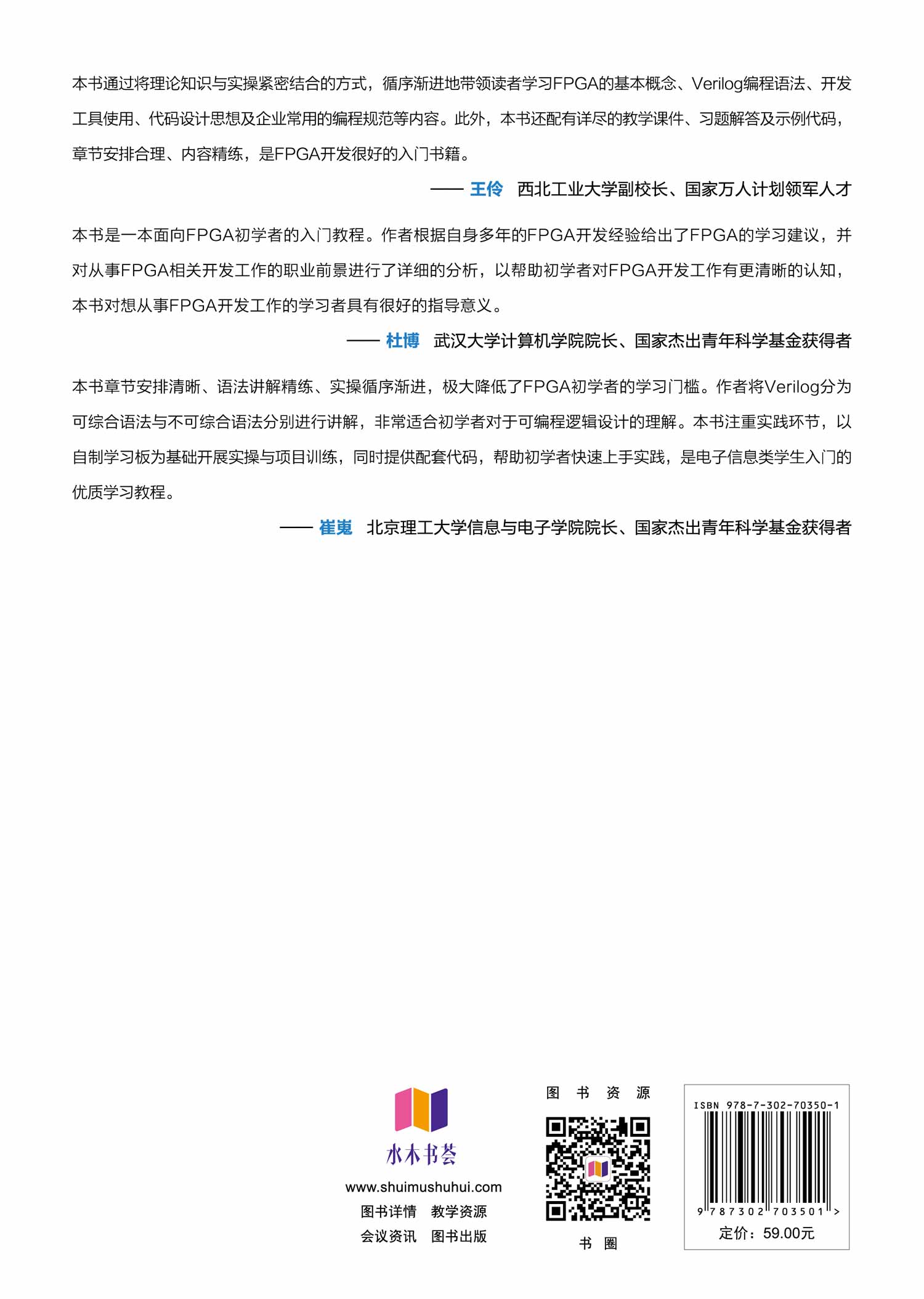 本书通过将理论知识与实操紧密结合的方式，循序渐进地带领读者学习FPGA的基本概念、Verilog编程语法、开发工具使用、代码设计思想及企业常用的编程规范等内容。此外，本书还配有详尽的教学课件、习题解答及示例代码，章节安排合理、内容精练，是FPGA开发很好的入门书籍。

—— 王伶　西北工业大学副校长、国家万人计划领军人才

本书是一本面向FPGA初学者的入门教程。作者根据自身多年的FPGA开发经验给出了FPGA的学习建议，并对从事FPGA相关开发工作的职业前景进行了详细的分析，以帮助初学者对FPGA开发工作有更清晰的认知，本书对想从事FPGA开发工作的学习者具有很好的指导意义。

—— 杜博　武汉大学计算机学院院长、国家杰出青年科学基金获得者

本书章节安排清晰、语法讲解精练、实操循序渐进，极大降低了FPGA初学者的学习门槛。作者将Verilog分为可综合语法与不可综合语法分别进行讲解，非常适合初学者对于可编程逻辑设计的理解。本书注重实践环节，以自制学习板为基础开展实操与项目训练，同时提供配套代码，帮助初学者快速上手实践，是电子信息类学生入门的优质学习教程。

—— 崔嵬　北京理工大学信息与电子学院院长、国家杰出青年科学基金获得者

水木书荟
www.shuimushuhui.com
图书详情　教学资源
会议资讯　图书出版

图 书 资 源

书 圈

ISBN 978-7-302-70350-1
9 787302 703501 >
定价：59.00元